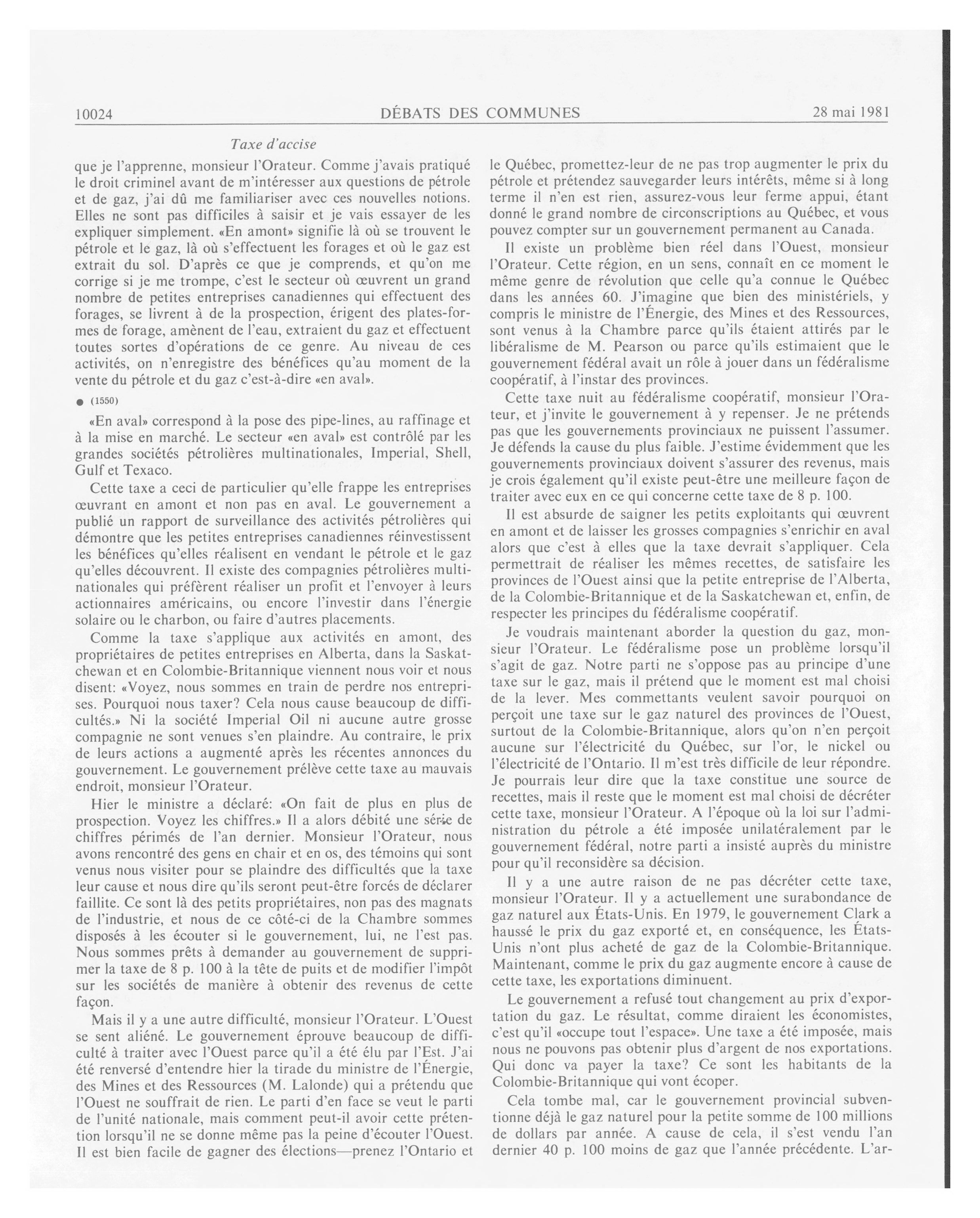 10024

DÉBATS DES COMMUNES

28 mai 1981

Taxe d'accise

que je l'apprenne, monsieur l'Orateur. Comme j'avais pratiqué le droit criminel avant de m'intéresser aux questions de pétrole et de gaz, j'ai dû me familiariser avec ces nouvelles notions. Elles ne sont pas difficiles à saisir et je vais essayer de les expliquer simplement. «En amont» signifie là où se trouvent le pétrole et le gaz, là où s'effectuent les forages et où le gaz est extrait du sol. D'après ce que je comprends, et qu'on me corrige si je me trompe, c'est le secteur où œuvrent un grand nombre de petites entreprises canadiennes qui effectuent des forages, se livrent à de la prospection, érigent des plates-formes de forage, amènent de l'eau, extraient du gaz et effectuent toutes sortes d'opérations de ce genre. Au niveau de ces activités, on n'enregistre des bénéfices qu'au moment de la vente du pétrole et du gaz c'est-à-dire «en aval».

● (1550)

«En aval» correspond à la pose des pipe-lines, au raffinage et à la mise en marché. Le secteur «en aval» est contrôlé par les grandes sociétés pétrolières multinationales, Imperial, Shell, Gulf et Texaco.

Cette taxe a ceci de particulier qu'elle frappe les entreprises œuvrant en amont et non pas en aval. Le gouvernement a publié un rapport de surveillance des activités pétrolières qui démontre que les petites entreprises canadiennes réinvestissent les bénéfices qu'elles réalisent en vendant le pétrole et le gaz qu'elles découvrent. Il existe des compagnies pétrolières multinationales qui préfèrent réaliser un profit et l'envoyer à leurs actionnaires américains, ou encore l'investir dans l'énergie solaire ou le charbon, ou faire d'autres placements.

Comme la taxe s'applique aux activités en amont, des propriétaires de petites entreprises en Alberta, dans la Saskatchewan et en Colombie-Britannique viennent nous voir et nous disent: «Voyez, nous sommes en train de perdre nos entreprises. Pourquoi nous taxer? Cela nous cause beaucoup de difficultés.» Ni la société Imperial Oil ni aucune autre grosse compagnie ne sont venues s'en plaindre. Au contraire, le prix de leurs actions a augmenté après les récentes annonces du gouvernement. Le gouvernement prélève cette taxe au mauvais endroit, monsieur l'Orateur.

Hier le ministre a déclaré: «On fait de plus en plus de prospection. Voyez les chiffres.» Il a alors débité une série de chiffres périmés de l'an dernier. Monsieur l'Orateur, nous avons rencontré des gens en chair et en os, des témoins qui sont venus nous visiter pour se plaindre des difficultés que la taxe leur cause et nous dire qu'ils seront peut-être forcés de déclarer faillite. Ce sont là des petits propriétaires, non pas des magnats de l'industrie, et nous de ce côté-ci de la Chambre sommes disposés à les écouter si le gouvernement, lui, ne l'est pas. Nous sommes prêts à demander au gouvernement de supprimer la taxe de 8 p. 100 à la tête de puits et de modifier l'impôt sur les sociétés de manière à obtenir des revenus de cette façon.

Mais il y a une autre difficulté, monsieur l'Orateur. L'Ouest se sent aliéné. Le gouvernement éprouve beaucoup de difficulté à traiter avec l'Ouest parce qu'il a été élu par l'Est. J'ai été renversé d'entendre hier la tirade du ministre de l'Énergie, des Mines et des Ressources (M. Lalonde) qui a prétendu que l'Ouest ne souffrait de rien. Le parti d'en face se veut le parti de l'unité nationale, mais comment peut-il avoir cette prétention lorsqu'il ne se donne même pas la peine d'écouter l'Ouest. Il est bien facile de gagner des élections—prenez l'Ontario et le Québec, promettez-leur de ne pas trop augmenter le prix du pétrole et prétendez sauvegarder leurs intérêts, même si à long terme il n'en est rien, assurez-vous leur ferme appui, étant donné le grand nombre de circonscriptions au Québec, et vous pouvez compter sur un gouvernement permanent au Canada.

Il existe un problème bien réel dans l'Ouest, monsieur l'Orateur. Cette région, en un sens, connaît en ce moment le même genre de révolution que celle qu'a connue le Québec dans les années 60. J'imagine que bien des ministériels, y compris le ministre de l'Énergie, des Mines et des Ressources, sont venus à la Chambre parce qu'ils étaient attirés par le libéralisme de M. Pearson ou parce qu'ils estimaient que le gouvernement fédéral avait un rôle à jouer dans un fédéralisme coopératif, à l'instar des provinces.

Cette taxe nuit au fédéralisme coopératif, monsieur l'Orateur, et j'invite le gouvernement à y repenser. Je ne prétends pas que les gouvernements provinciaux ne puissent l'assumer. Je défends la cause du plus faible. J'estime évidemment que les gouvernements provinciaux doivent s'assurer des revenus, mais je crois également qu'il existe peut-être une meilleure façon de traiter avec eux en ce qui concerne cette taxe de 8 p. 100.

Il est absurde de saigner les petits exploitants qui œuvrent en amont et de laisser les grosses compagnies s'enrichir en aval alors que c'est à elles que la taxe devrait s'appliquer. Cela permettrait de réaliser les mêmes recettes, de satisfaire les provinces de l'Ouest ainsi que la petite entreprise de l'Alberta, de la Colombie-Britannique et de la Saskatchewan et, enfin, de respecter les principes du fédéralisme coopératif.

Je voudrais maintenant aborder la question du gaz, monsieur l'Orateur. Le fédéralisme pose un problème lorsqu'il s'agit de gaz. Notre parti ne s'oppose pas au principe d'une taxe sur le gaz, mais il prétend que le moment est mal choisi de la lever. Mes commettants veulent savoir pourquoi on perçoit une taxe sur le gaz naturel des provinces de l'Ouest, surtout de la Colombie-Britannique, alors qu'on n'en perçoit aucune sur l'électricité du Québec, sur l'or, le nickel ou l'électricité de l'Ontario. Il m'est très difficile de leur répondre. Je pourrais leur dire que la taxe constitue une source de recettes, mais il reste que le moment est mal choisi de décréter cette taxe, monsieur l'Orateur. A l'époque où la loi sur l'administration du pétrole a été imposée unilatéralement par le gouvernement fédéral, notre parti a insisté auprès du ministre pour qu'il reconsidère sa décision.

Il y a une autre raison de ne pas décréter cette taxe, monsieur l'Orateur. Il y a actuellement une surabondance de gaz naturel aux États-Unis. En 1979, le gouvernement Clark a haussé le prix du gaz exporté et, en conséquence, les États-Unis n'ont plus acheté de gaz de la Colombie-Britannique. Maintenant, comme le prix du gaz augmente encore à cause de cette taxe, les exportations diminuent.

Le gouvernement a refusé tout changement au prix d'exportation du gaz. Le résultat, comme diraient les économistes, c'est qu'il «occupe tout l'espace». Une taxe a été imposée, mais nous ne pouvons pas obtenir plus d'argent de nos exportations. Qui donc va payer la taxe? Ce sont les habitants de la Colombie-Britannique qui vont écoper.

Cela tombe mal, car le gouvernement provincial subventionne déjà le gaz naturel pour la petite somme de 100 millions de dollars par année. A cause de cela, il s'est vendu l'an dernier 40 p. 100 moins de gaz que l'année précédente. L'ar-